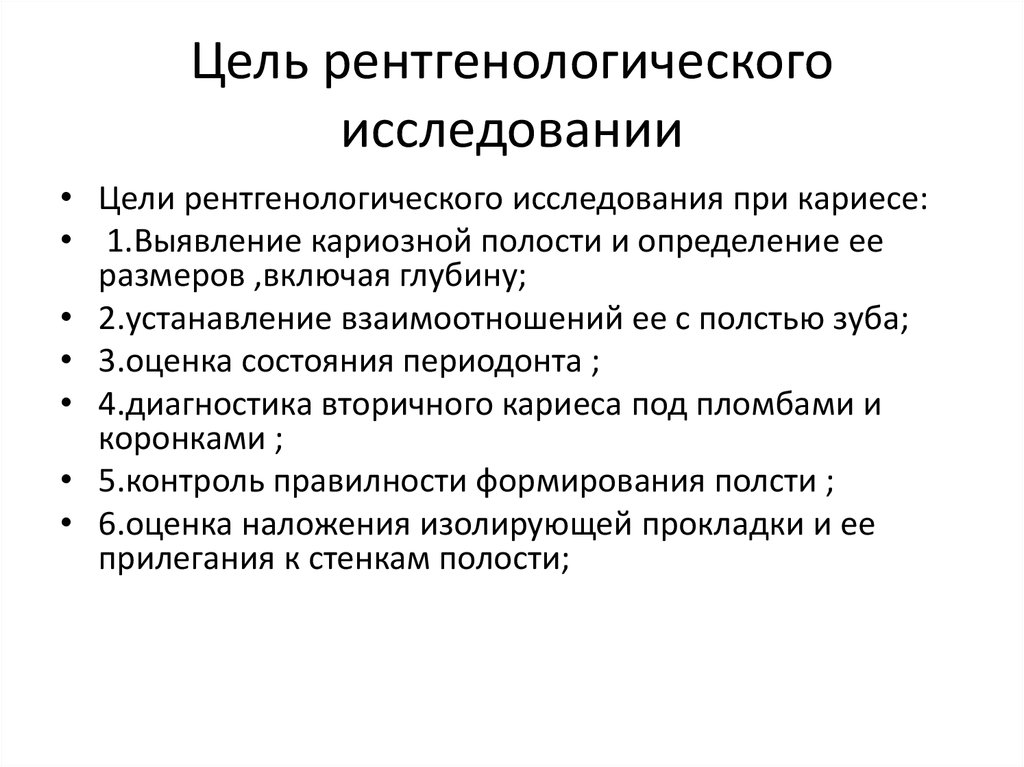 Цель рентгенологического исследовании

• Цели рентгенологического исследования при кариесе:
• 1.Выявление кариозной полости и определение ее размеров ,включая глубину;
• 2.устанавление взаимоотношений ее с полстью зуба;
• 3.оценка состояния периодонта ;
• 4.диагностика вторичного кариеса под пломбами и коронками ;
• 5.контроль правилности формирования полсти ;
• 6.оценка наложения изолирующей прокладки и ее прилегания к стенкам полости;